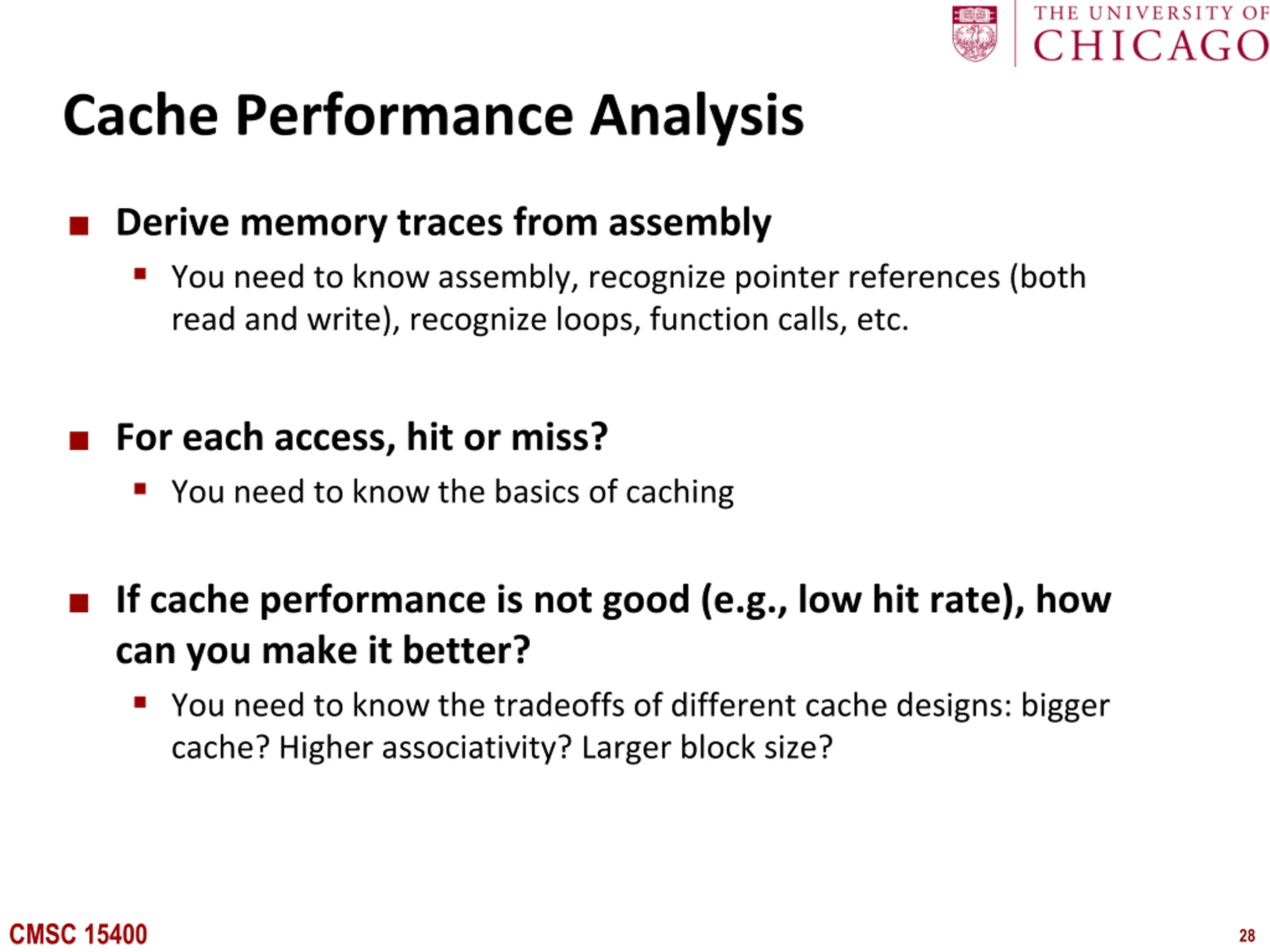 THE UNIVERSITY OF CHICAGO

Cache Performance Analysis

Derive memory traces from assembly

You need to know assembly, recognize pointer references (both read and write), recognize loops, function calls, etc.

For each access, hit or miss?

You need to know the basics of caching

If cache performance is not good (e.g., low hit rate), how can you make it better?

You need to know the tradeoffs of different cache designs: bigger cache? Higher associativity? Larger block size?

CMSC 15400

28